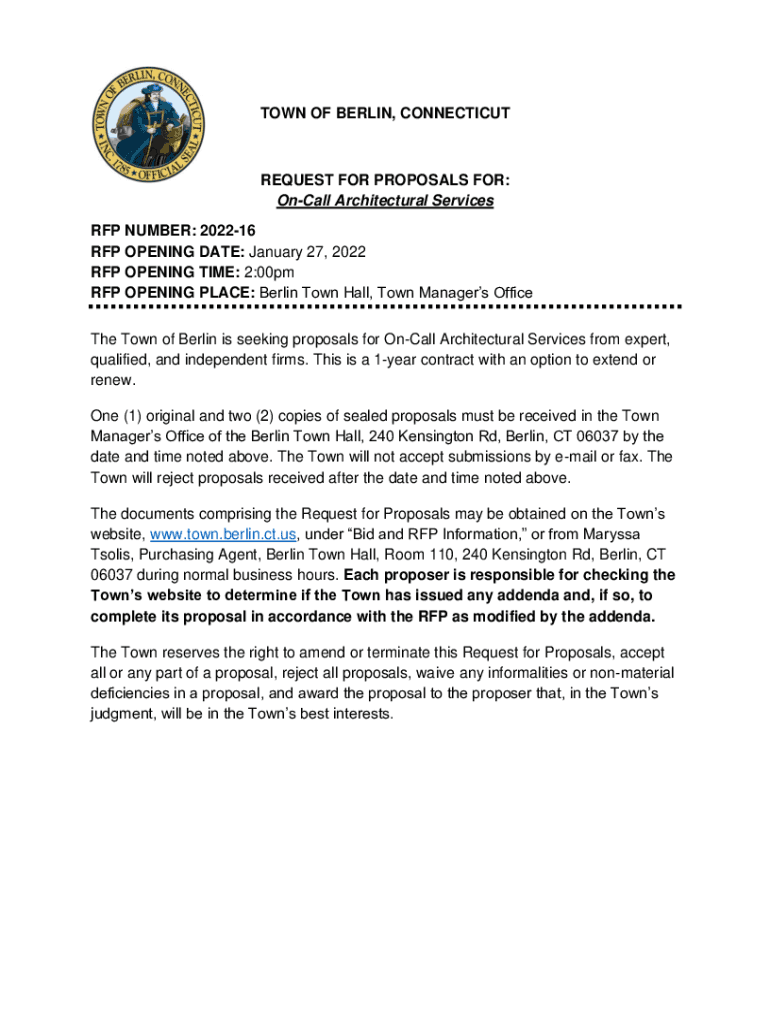 TOWN OF BERLIN, CONNECTICUT
INC. 1785 OFFICIAL SEAL

TOWN OF BERLIN, CONNECTICUT

REQUEST FOR PROPOSALS FOR:
On-Call Architectural Services

RFP NUMBER: 2022-16
RFP OPENING DATE: January 27, 2022
RFP OPENING TIME: 2:00pm
RFP OPENING PLACE: Berlin Town Hall, Town Manager's Office

The Town of Berlin is seeking proposals for On-Call Architectural Services from expert, qualified, and independent firms. This is a 1-year contract with an option to extend or renew.

One (1) original and two (2) copies of sealed proposals must be received in the Town Manager's Office of the Berlin Town Hall, 240 Kensington Rd, Berlin, CT 06037 by the date and time noted above. The Town will not accept submissions by e-mail or fax. The Town will reject proposals received after the date and time noted above.

The documents comprising the Request for Proposals may be obtained on the Town's website, www.town.berlin.ct.us, under "Bid and RFP Information," or from Maryssa Tsolis, Purchasing Agent, Berlin Town Hall, Room 110, 240 Kensington Rd, Berlin, CT 06037 during normal business hours. Each proposer is responsible for checking the Town's website to determine if the Town has issued any addenda and, if so, to complete its proposal in accordance with the RFP as modified by the addenda.

The Town reserves the right to amend or terminate this Request for Proposals, accept all or any part of a proposal, reject all proposals, waive any informalities or non-material deficiencies in a proposal, and award the proposal to the proposer that, in the Town's judgment, will be in the Town's best interests.